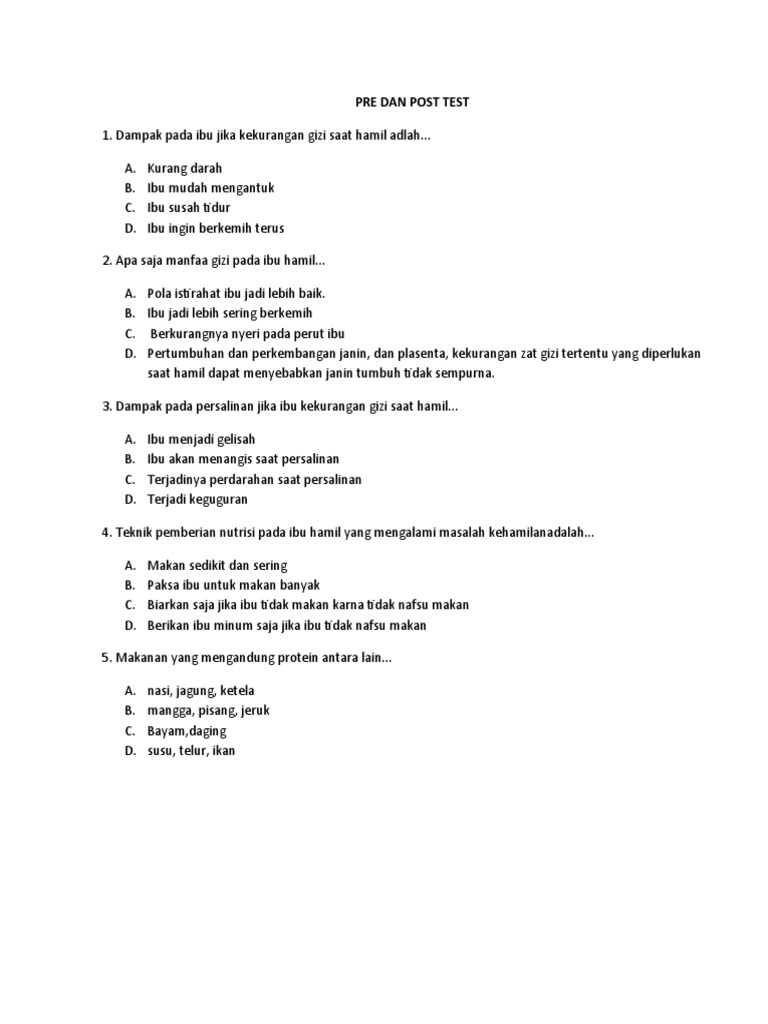 PRE DAN POST TEST

1. Dampak pada ibu jika kekurangan gizi saat hamil adlah...

A. Kurang darah
B. Ibu mudah mengantuk
C. Ibu susah tidur
D. Ibu ingin berkemih terus

2. Apa saja manfaa gizi pada ibu hamil...

A. Pola istirahat ibu jadi lebih baik.
B. Ibu jadi lebih sering berkemih
C. Berkurangnya nyeri pada perut ibu
D. Pertumbuhan dan perkembangan janin, dan plasenta, kekurangan zat gizi tertentu yang diperlukan saat hamil dapat menyebabkan janin tumbuh tidak sempurna.

3. Dampak pada persalinan jika ibu kekurangan gizi saat hamil...

A. Ibu menjadi gelisah
B. Ibu akan menangis saat persalinan
C. Terjadinya perdarahan saat persalinan
D. Terjadi keguguran

4. Teknik pemberian nutrisi pada ibu hamil yang mengalami masalah kehamilanadalah...

A. Makan sedikit dan sering
B. Paksa ibu untuk makan banyak
C. Biarkan saja jika ibu tidak makan karna tidak nafsu makan
D. Berikan ibu minum saja jika ibu tidak nafsu makan

5. Makanan yang mengandung protein antara lain...

A. nasi, jagung, ketela
B. mangga, pisang, jeruk
C. Bayam,daging
D. susu, telur, ikan